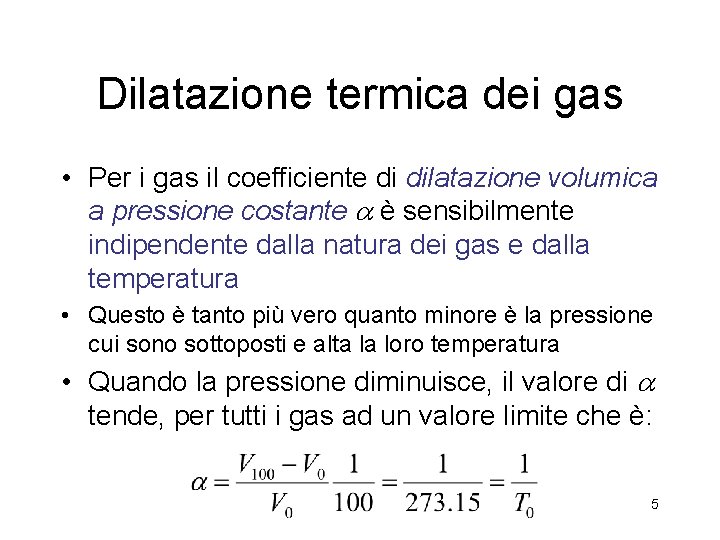 Dilatazione termica dei gas

• Per i gas il coefficiente di dilatazione volumica a pressione costante $\alpha$ è sensibilmente indipendente dalla natura dei gas e dalla temperatura

• Questo è tanto più vero quanto minore è la pressione cui sono sottoposti e alta la loro temperatura

• Quando la pressione diminuisce, il valore di $\alpha$ tende, per tutti i gas ad un valore limite che è:

$\alpha = \frac{V_{100} - V_0}{V_0} \frac{1}{100} = \frac{1}{273.15} = \frac{1}{T_0}$

5